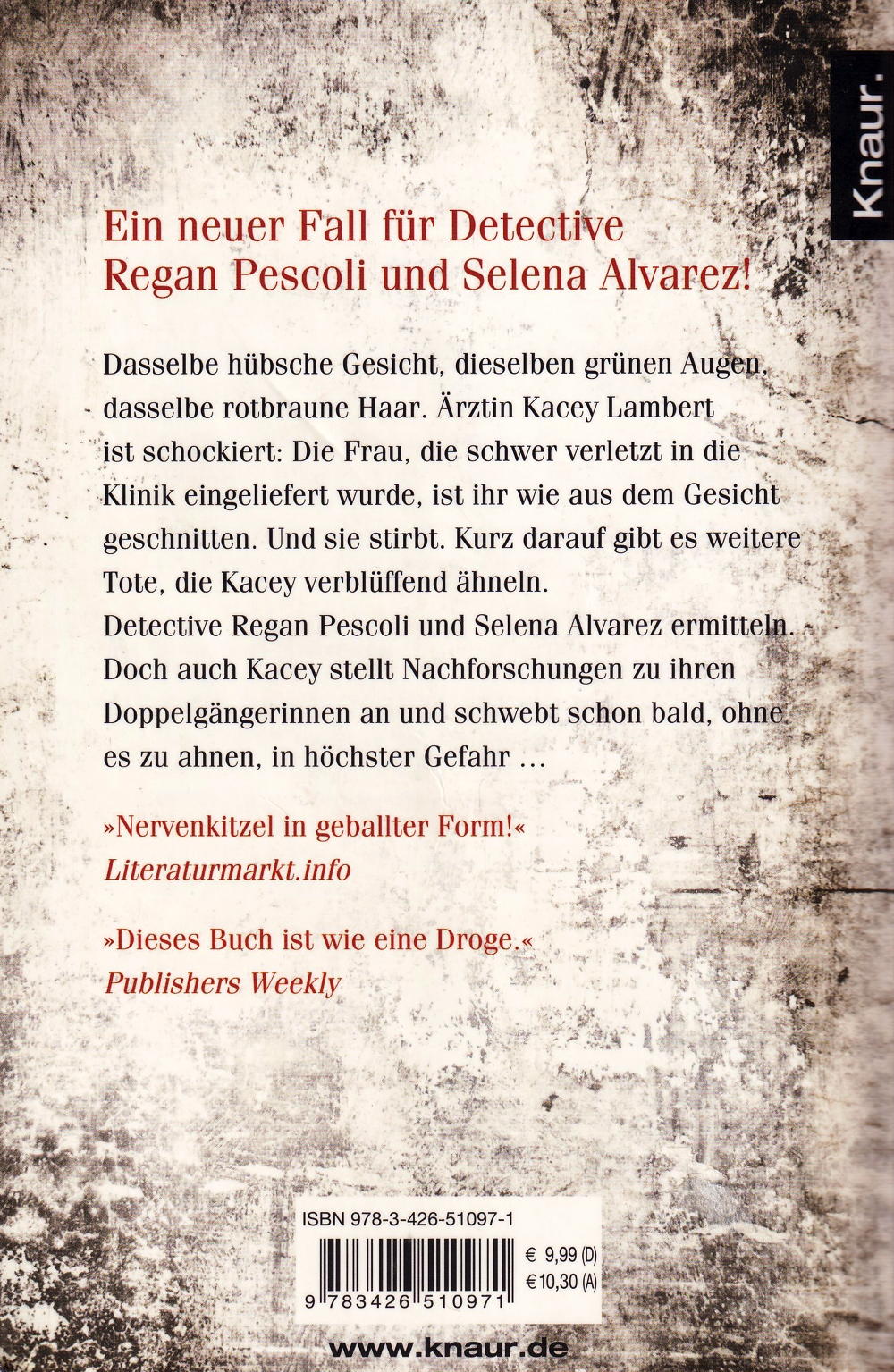 Knaur.

Ein neuer Fall für Detective Regan Pescoli und Selena Alvarez!

Dasselbe hübsche Gesicht, dieselben grünen Augen, dasselbe rotbraune Haar. Ärztin Kacey Lambert ist schockiert: Die Frau, die schwer verletzt in die Klinik eingeliefert wurde, ist ihr wie aus dem Gesicht geschnitten. Und sie stirbt. Kurz darauf gibt es weitere Tote, die Kacey verblüffend ähneln.
Detective Regan Pescoli und Selena Alvarez ermitteln. Doch auch Kacey stellt Nachforschungen zu ihren Doppelgängerinnen an und schwebt schon bald, ohne es zu ahnen, in höchster Gefahr …

»Nervenkitzel in geballter Form!«
Literaturmarkt.info

»Dieses Buch ist wie eine Droge.«
Publishers Weekly

ISBN 978-3-426-51097-1

€ 9,99 (D)
€ 10,30 (A)

9 783426 510971

www.knaur.de